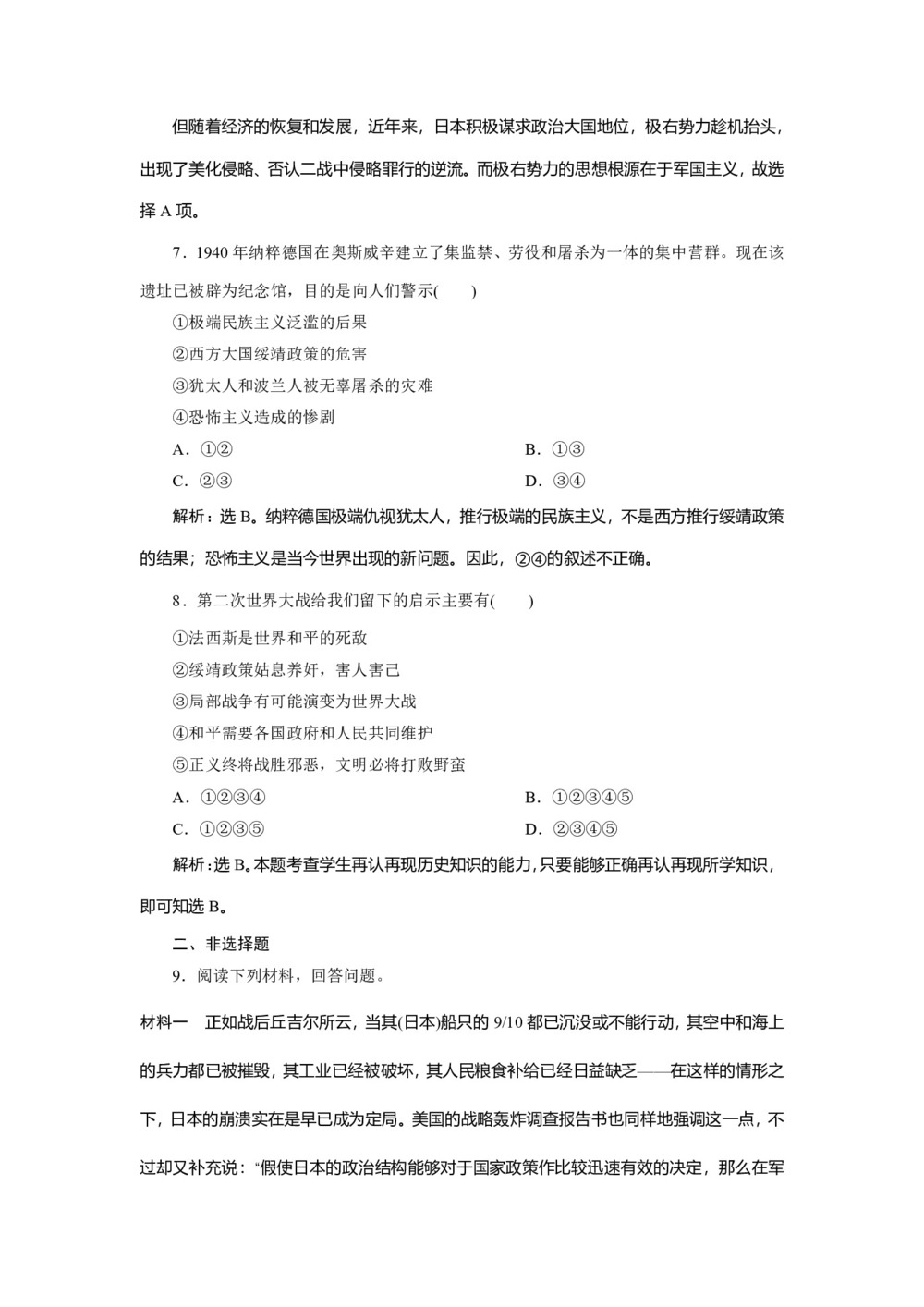 但随着经济的恢复和发展，近年来，日本积极谋求政治大国地位，极右势力趁机抬头，出现了美化侵略、否认二战中侵略罪行的逆流。而极右势力的思想根源在于军国主义，故选择 A 项。

7．1940 年纳粹德国在奥斯威辛建立了集监禁、劳役和屠杀为一体的集中营群。现在该遗址已被辟为纪念馆，目的是向人们警示(　　)

①极端民族主义泛滥的后果

②西方大国绥靖政策的危害

③犹太人和波兰人被无辜屠杀的灾难

④恐怖主义造成的惨剧

A．①②

B．①③

C．②③

D．③④

解析：选 B。纳粹德国极端仇视犹太人，推行极端的民族主义，不是西方推行绥靖政策的结果；恐怖主义是当今世界出现的新问题。因此，②④的叙述不正确。

8．第二次世界大战给我们留下的启示主要有(　　)

①法西斯是世界和平的死敌

②绥靖政策姑息养奸，害人害己

③局部战争有可能演变为世界大战

④和平需要各国政府和人民共同维护

⑤正义终将战胜邪恶，文明必将打败野蛮

A．①②③④

B．①②③④⑤

C．①②③⑤

D．②③④⑤

解析：选 B。本题考查学生再认再现历史知识的能力，只要能够正确再认再现所学知识，即可知选 B。

二、非选择题

9．阅读下列材料，回答问题。

材料一　正如战后丘吉尔所云，当其(日本)船只的 9/10 都已沉没或不能行动，其空中和海上的兵力都已被摧毁，其工业已经被破坏，其人民粮食补给已经日益缺乏——在这样的情形之下，日本的崩溃实在是早已成为定局。美国的战略轰炸调查报告书也同样地强调这一点，不过却又补充说：“假使日本的政治结构能够对于国家政策作比较迅速有效的决定，那么在军